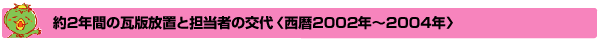 約2年間の瓦版放置と担当者の交代〈西暦2002年～2004年〉